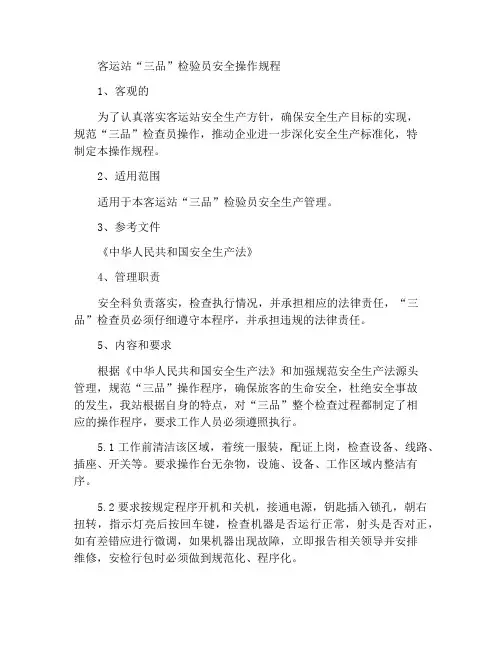 客运站“三品”检验员安全操作规程

1、客观的

为了认真落实客运站安全生产方针，确保安全生产目标的实现，规范“三品”检查员操作，推动企业进一步深化安全生产标准化，特制定本操作规程。

2、适用范围

适用于本客运站“三品”检验员安全生产管理。

3、参考文件

《中华人民共和国安全生产法》

4、管理职责

安全科负责落实，检查执行情况，并承担相应的法律责任，“三品”检查员必须仔细遵守本程序，并承担违规的法律责任。

5、内容和要求

根据《中华人民共和国安全生产法》和加强规范安全生产法源头管理，规范“三品”操作程序，确保旅客的生命安全，杜绝安全事故的发生，我站根据自身的特点，对“三品”整个检查过程都制定了相应的操作程序，要求工作人员必须遵照执行。

5.1 工作前清洁该区域，着统一服装，配证上岗，检查设备、线路、插座、开关等。要求操作台无杂物，设施、设备、工作区域内整洁有序。

5.2 要求按规定程序开机和关机，接通电源，钥匙插入锁孔，朝右扭转，指示灯亮后按回车键，检查机器是否运行正常，射头是否对正，如有差错应进行微调，如果机器出现故障，立即报告相关领导并安排维修，安检行包时必须做到规范化、程序化。